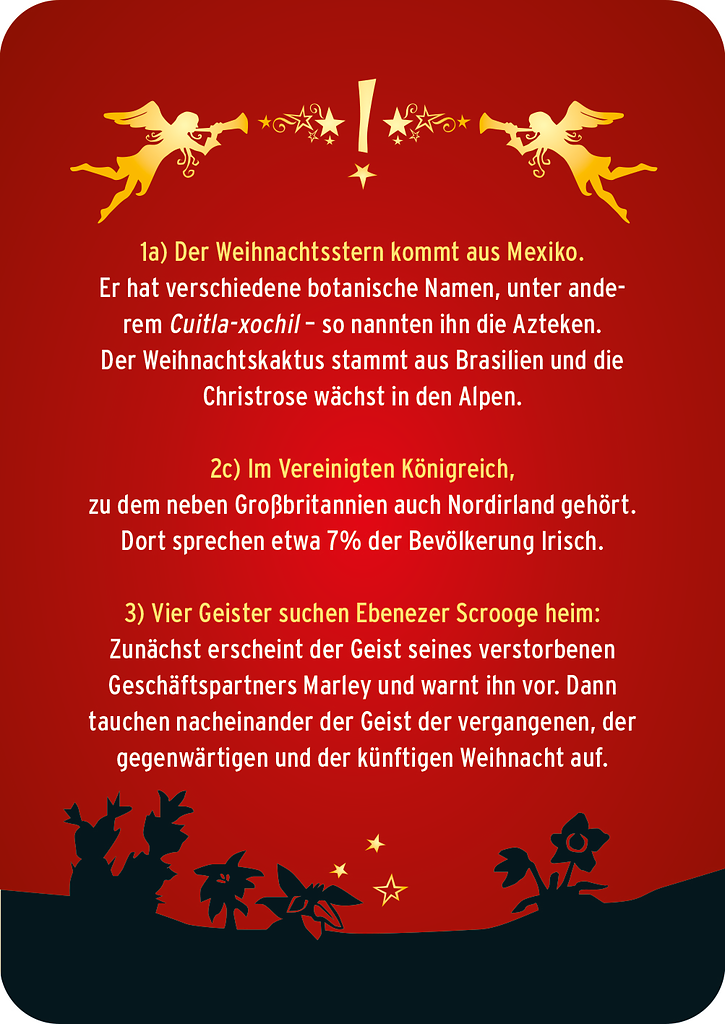 !

1a) Der Weihnachtsstern kommt aus Mexiko. Er hat verschiedene botanische Namen, unter anderem Cuitla-xochil – so nannten ihn die Azteken. Der Weihnachtskaktus stammt aus Brasilien und die Christrose wächst in den Alpen.

2c) Im Vereinigten Königreich, zu dem neben Großbritannien auch Nordirland gehört. Dort sprechen etwa 7% der Bevölkerung Irisch.

3) Vier Geister suchen Ebenezer Scrooge heim: Zunächst erscheint der Geist seines verstorbenen Geschäftspartners Marley und warnt ihn vor. Dann tauchen nacheinander der Geist der vergangenen, der gegenwärtigen und der künftigen Weihnacht auf.